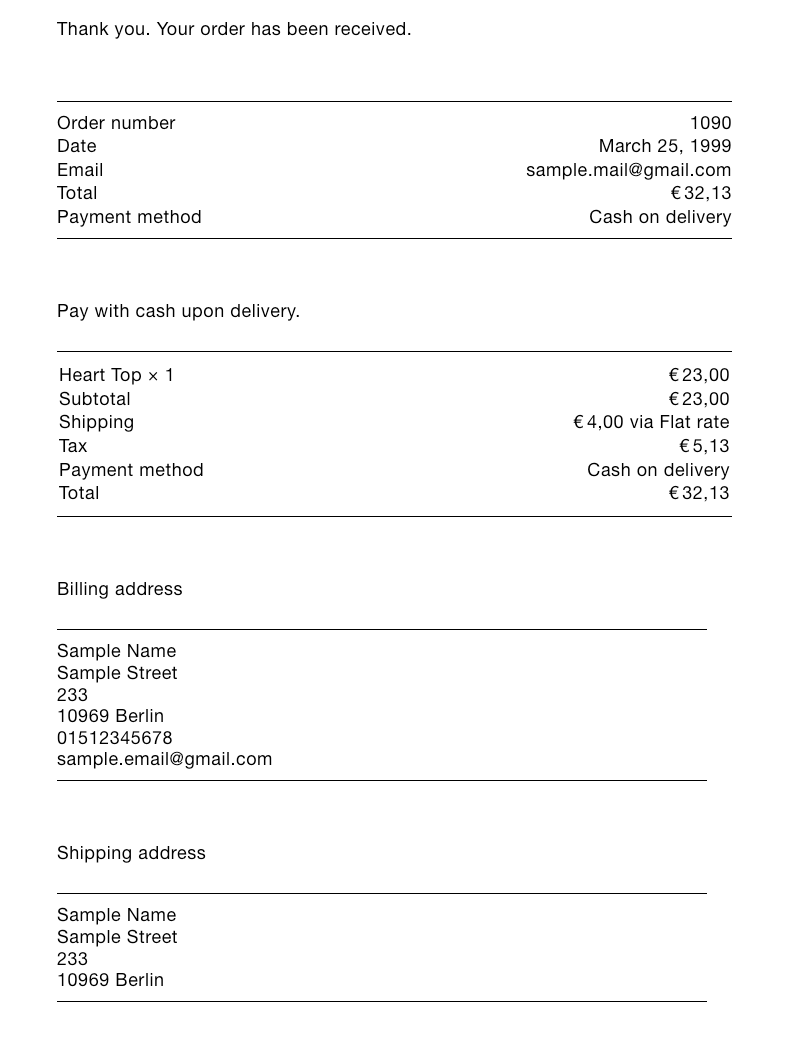 Thank you. Your order has been received.

| Order number | 1090 |
|---|---|
| Date | March 25, 1999 |
| Email | sample.mail@gmail.com |
| Total | €32,13 |
| Payment method | Cash on delivery |

Pay with cash upon delivery.

| Heart Top × 1 | €23,00 |
|---|---|
| Subtotal | €23,00 |
| Shipping | €4,00 via Flat rate |
| Tax | €5,13 |
| Payment method | Cash on delivery |
| Total | €32,13 |

Billing address

Sample Name
Sample Street
233
10969 Berlin
01512345678
sample.email@gmail.com

Shipping address

Sample Name
Sample Street
233
10969 Berlin